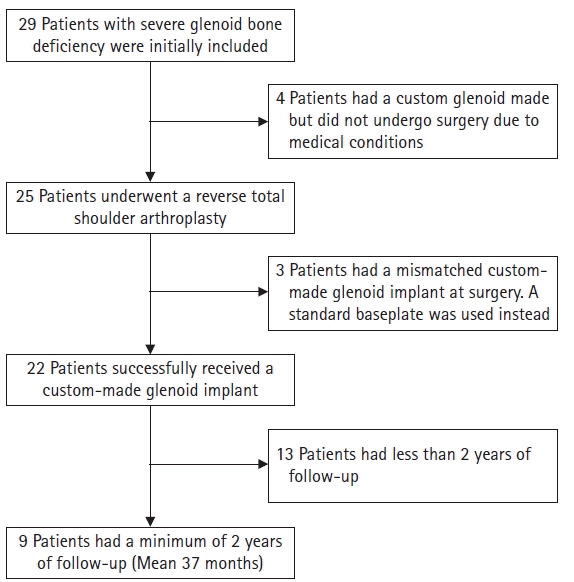 29 Patients with severe glenoid bone deficiency were initially included

4 Patients had a custom glenoid made but did not undergo surgery due to medical conditions

25 Patients underwent a reverse total shoulder arthroplasty

3 Patients had a mismatched custom-made glenoid implant at surgery. A standard baseplate was used instead

22 Patients successfully received a custom-made glenoid implant

13 Patients had less than 2 years of follow-up

9 Patients had a minimum of 2 years of follow-up (Mean 37 months)